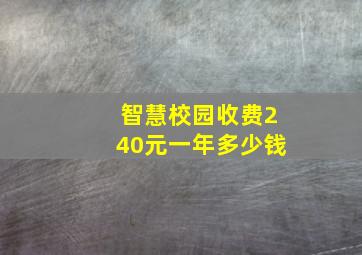 智慧校园收费240元一年多少钱